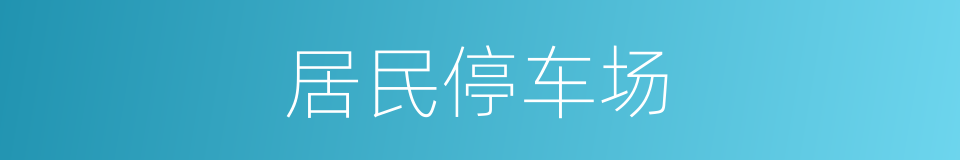 居民停车场